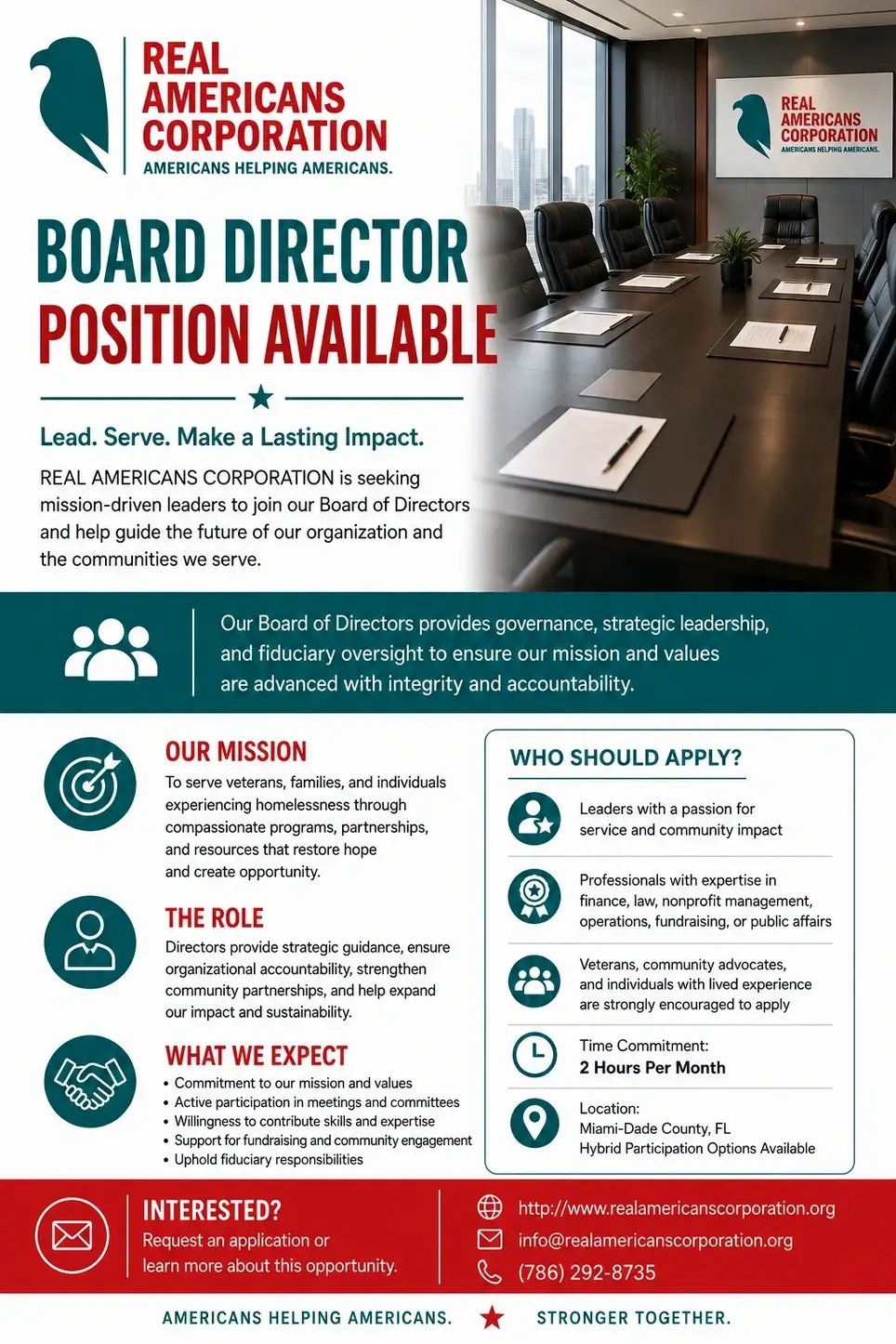 REAL AMERICANS CORPORATION
AMERICANS HELPING AMERICANS.

REAL AMERICANS CORPORATION
AMERICANS HELPING AMERICANS.

BOARD DIRECTOR POSITION AVAILABLE

Lead. Serve. Make a Lasting Impact.

REAL AMERICANS CORPORATION is seeking mission-driven leaders to join our Board of Directors and help guide the future of our organization and the communities we serve.

Our Board of Directors provides governance, strategic leadership, and fiduciary oversight to ensure our mission and values are advanced with integrity and accountability.

OUR MISSION
To serve veterans, families, and individuals experiencing homelessness through compassionate programs, partnerships, and resources that restore hope and create opportunity.

THE ROLE
Directors provide strategic guidance, ensure organizational accountability, strengthen community partnerships, and help expand our impact and sustainability.

WHAT WE EXPECT
• Commitment to our mission and values
• Active participation in meetings and committees
• Willingness to contribute skills and expertise
• Support for fundraising and community engagement
• Uphold fiduciary responsibilities

WHO SHOULD APPLY?
Leaders with a passion for service and community impact
Professionals with expertise in finance, law, nonprofit management, operations, fundraising, or public affairs
Veterans, community advocates, and individuals with lived experience are strongly encouraged to apply
Time Commitment:
2 Hours Per Month
Location:
Miami-Dade County, FL
Hybrid Participation Options Available

INTERESTED?
Request an application or learn more about this opportunity.

http://www.realamericanscorporation.org
info@realamericanscorporation.org
(786) 292-8735

AMERICANS HELPING AMERICANS. STRONGER TOGETHER.